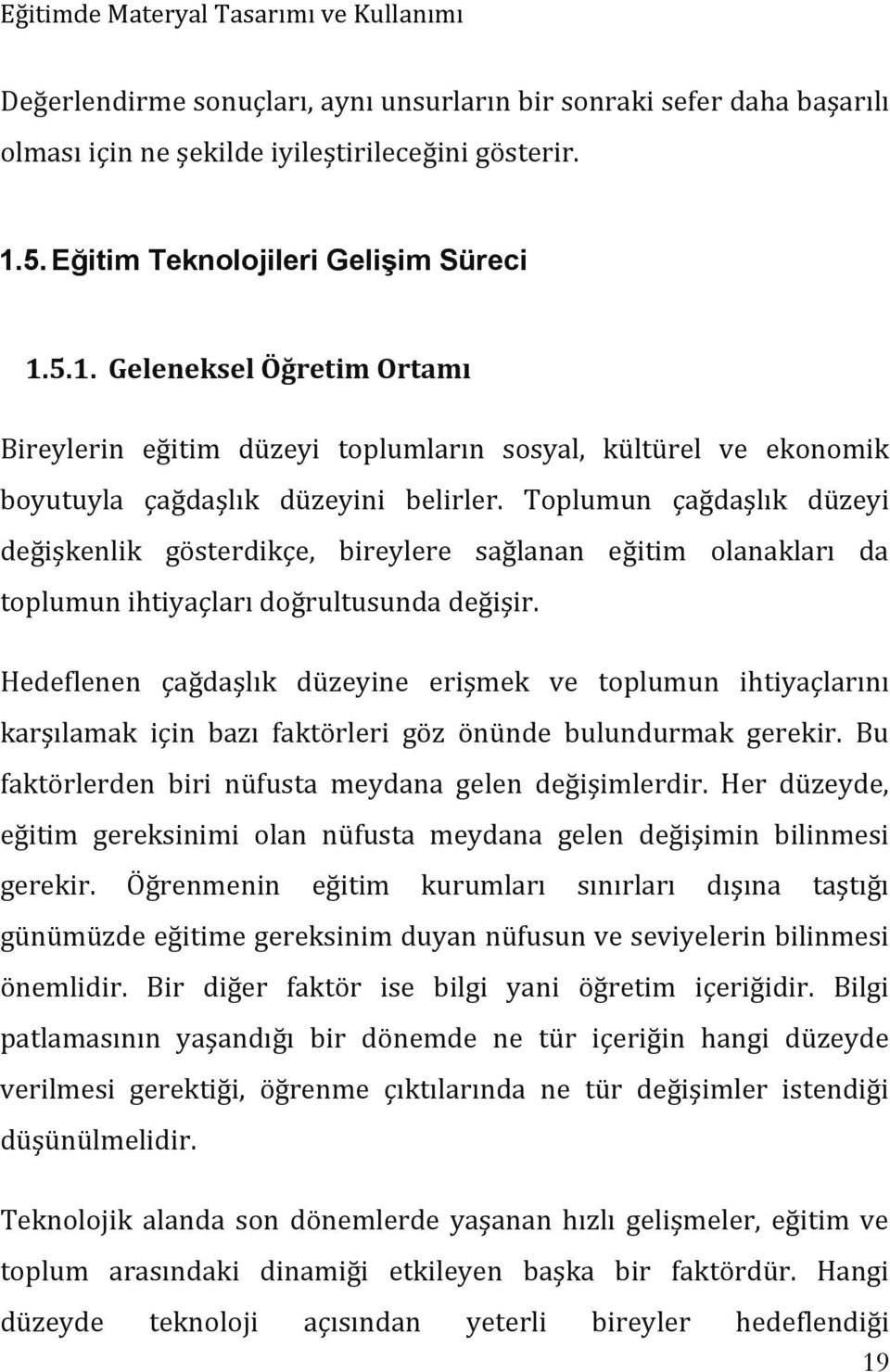 Eğitimde Materyal Tasarımı ve Kullanımı

Değerlendirme sonuçları, aynı unsurların bir sonraki sefer daha başarılı olması için ne şekilde iyileştirileceğini gösterir.

1.5. Eğitim Teknolojileri Gelişim Süreci

1.5.1. Geleneksel Öğretim Ortamı

Bireylerin eğitim düzeyi toplumların sosyal, kültürel ve ekonomik boyutuyla çağdaşlık düzeyini belirler. Toplumun çağdaşlık düzeyi değişkenlik gösterdikçe, bireylere sağlanan eğitim olanakları da toplumun ihtiyaçları doğrultusunda değişir.

Hedeflenen çağdaşlık düzeyine erişmek ve toplumun ihtiyaçlarını karşılamak için bazı faktörleri göz önünde bulundurmak gerekir. Bu faktörlerden biri nüfusta meydana gelen değişimlerdir. Her düzeyde, eğitim gereksinimi olan nüfusta meydana gelen değişimin bilinmesi gerekir. Öğrenmenin eğitim kurumları sınırları dışına taştığı günümüzde eğitime gereksinim duyan nüfusun ve seviyelerin bilinmesi önemlidir. Bir diğer faktör ise bilgi yani öğretim içeriğidir. Bilgi patlamasının yaşandığı bir dönemde ne tür içeriğin hangi düzeyde verilmesi gerektiği, öğrenme çıktılarında ne tür değişimler istendiği düşünülmelidir.

Teknolojik alanda son dönemlerde yaşanan hızlı gelişmeler, eğitim ve toplum arasındaki dinamiği etkileyen başka bir faktördür. Hangi düzeyde teknoloji açısından yeterli bireyler hedeflendiği

19